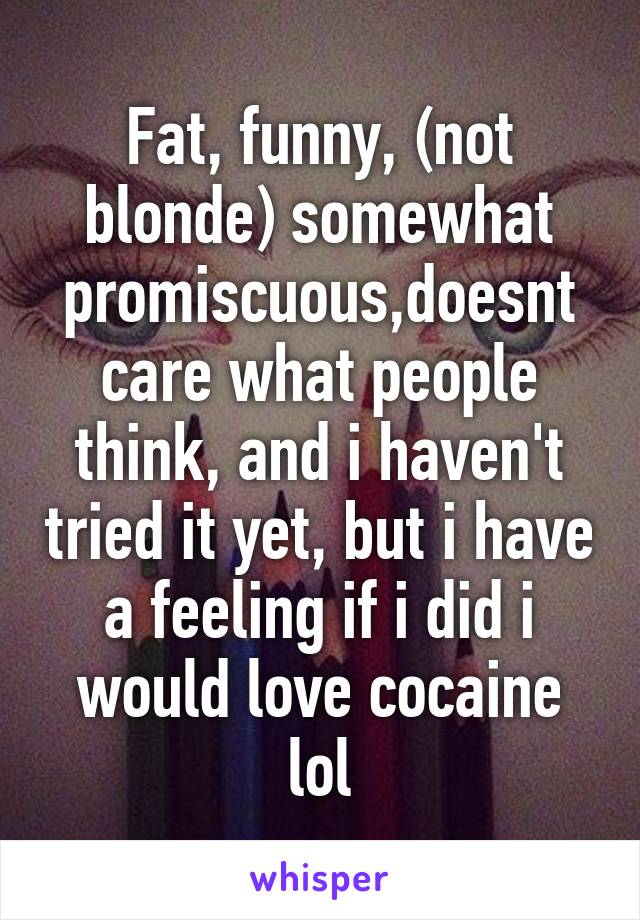 Fat, funny, (not blonde) somewhat promiscuous,doesnt care what people think, and i haven't tried it yet, but i have a feeling if i did i would love cocaine lol

whisper